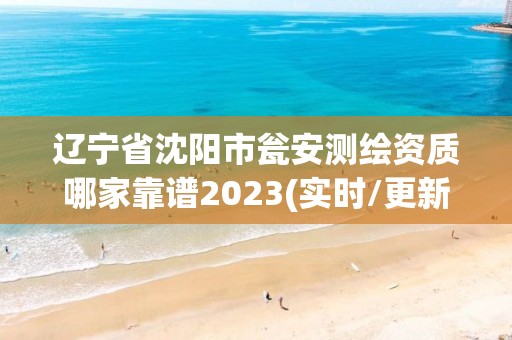 辽宁省沈阳市瓮安测绘资质哪家靠谱2023(实时/更新